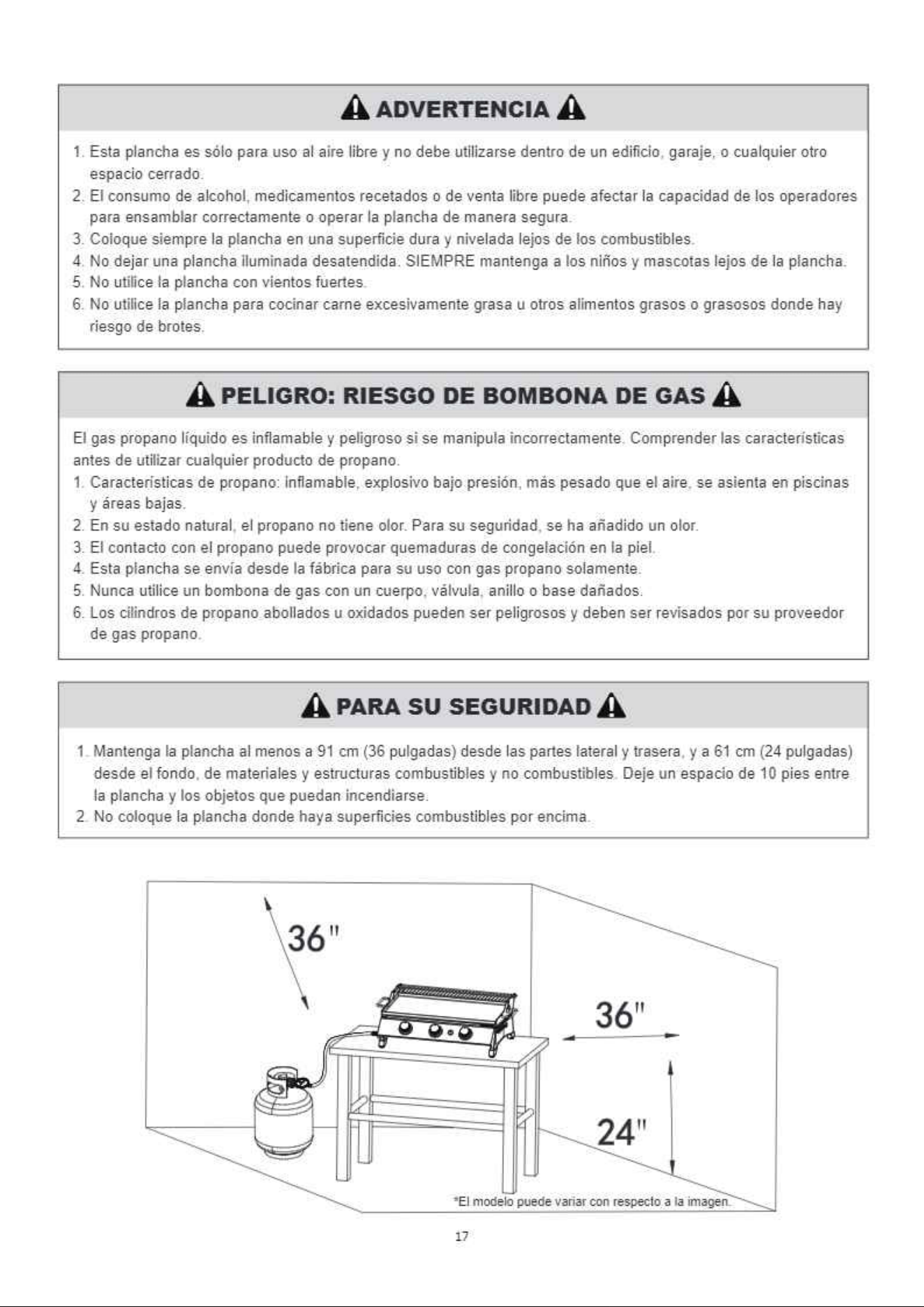 ADVERTENCIA

1. Esta plancha es sólo para uso al aire libre y no debe utilizarse dentro de un edificio, garaje, o cualquier otro espacio cerrado.
2. El consumo de alcohol, medicamentos recetados o de venta libre puede afectar la capacidad de los operadores para ensamblar correctamente o operar la plancha de manera segura.
3. Coloque siempre la plancha en una superficie dura y nivelada lejos de los combustibles.
4. No dejar una plancha iluminada desatendida. SIEMPRE mantenga a los niños y mascotas lejos de la plancha.
5. No utilice la plancha con vientos fuertes.
6. No utilice la plancha para cocinar carne excesivamente grasa u otros alimentos grasos o grasosos donde hay riesgo de brotes.

PELIGRO: RIESGO DE BOMBONA DE GAS

El gas propano líquido es inflamable y peligroso si se manipula incorrectamente. Comprender las características antes de utilizar cualquier producto de propano.
1. Características de propano: inflamable, explosivo bajo presión, más pesado que el aire, se asienta en piscinas y áreas bajas.
2. En su estado natural, el propano no tiene olor. Para su seguridad, se ha añadido un olor.
3. El contacto con el propano puede provocar quemaduras de congelación en la piel.
4. Esta plancha se envía desde la fábrica para su uso con gas propano solamente.
5. Nunca utilice un bombona de gas con un cuerpo, válvula, anillo o base dañados.
6. Los cilindros de propano abollados u oxidados pueden ser peligrosos y deben ser revisados por su proveedor de gas propano.

PARA SU SEGURIDAD

1. Mantenga la plancha al menos a 91 cm (36 pulgadas) desde las partes lateral y trasera, y a 61 cm (24 pulgadas) desde el fondo, de materiales y estructuras combustibles y no combustibles. Deje un espacio de 10 pies entre la plancha y los objetos que puedan incendiarse.
2. No coloque la plancha donde haya superficies combustibles por encima.

36"
36"
24"
*El modelo puede variar con respecto a la imagen.

17